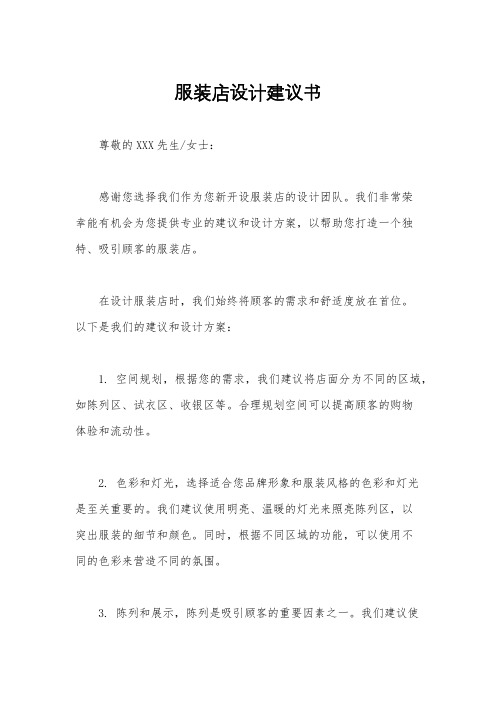 服装店设计建议书

尊敬的XXX先生/女士：

感谢您选择我们作为您新开设服装店的设计团队。我们非常荣幸能有机会为您提供专业的建议和设计方案，以帮助您打造一个独特、吸引顾客的服装店。

在设计服装店时，我们始终将顾客的需求和舒适度放在首位。以下是我们的建议和设计方案：

1. 空间规划，根据您的需求，我们建议将店面分为不同的区域，如陈列区、试衣区、收银区等。合理规划空间可以提高顾客的购物体验和流动性。

2. 色彩和灯光，选择适合您品牌形象和服装风格的色彩和灯光是至关重要的。我们建议使用明亮、温暖的灯光来照亮陈列区，以突出服装的细节和颜色。同时，根据不同区域的功能，可以使用不同的色彩来营造不同的氛围。

3. 陈列和展示，陈列是吸引顾客的重要因素之一。我们建议使